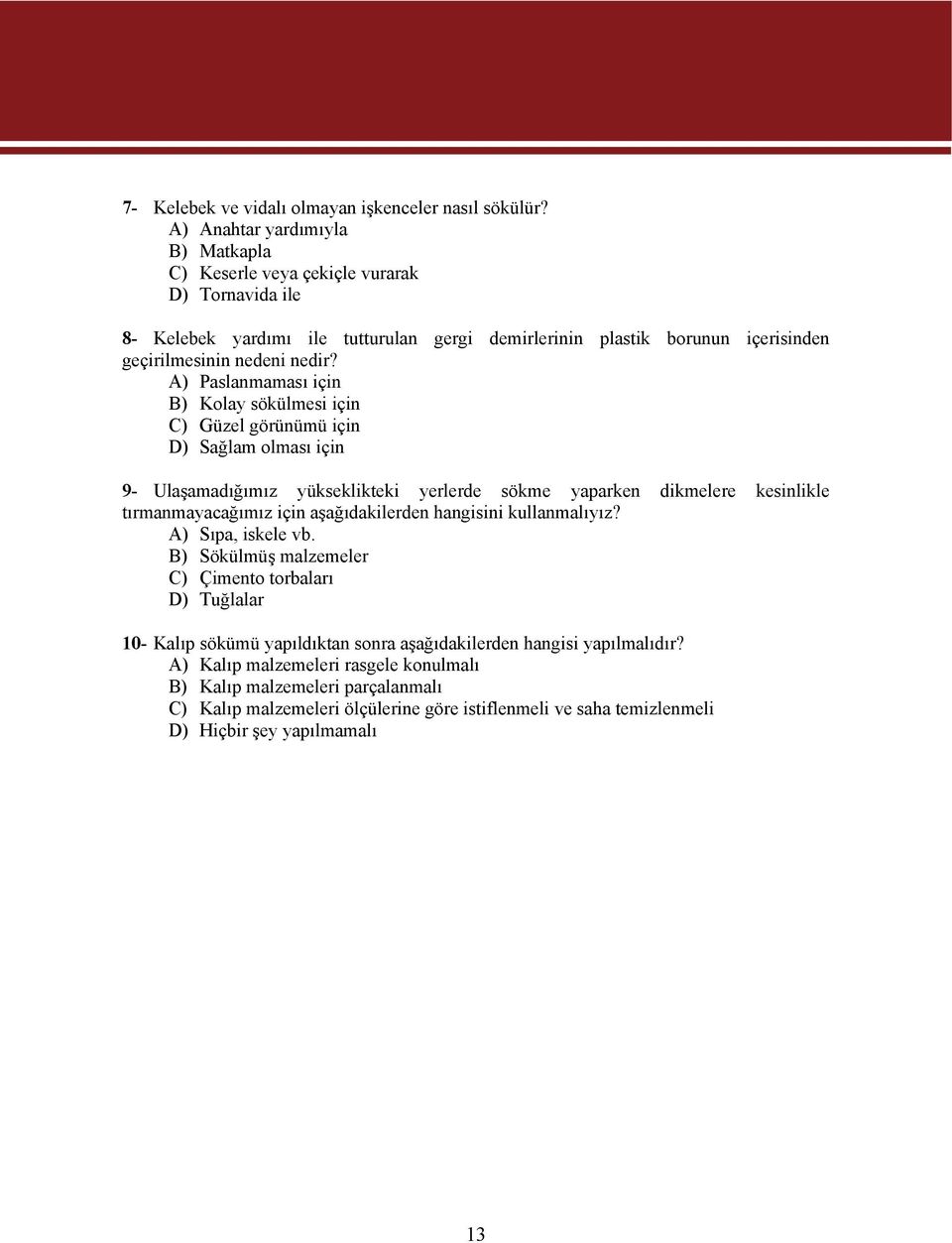 7- Kelebek ve vidalı olmayan işkenceler nasıl sökülür?
A) Anahtar yardımıyla
B) Matkapla
C) Keserle veya çekiçle vurarak
D) Tornavida ile

8- Kelebek yardımı ile tutturulan gergi demirlerinin plastik borunun içerisinden geçirilmesinin nedeni nedir?
A) Paslanmaması için
B) Kolay sökülmesi için
C) Güzel görünümü için
D) Sağlam olması için

9- Ulaşamadığımız yükseklikteki yerlerde sökme yaparken dikmelere kesinlikle tırmanmayacağımız için aşağıdakilerden hangisini kullanmalıyız?
A) Sıpa, iskele vb.
B) Sökülmüş malzemeler
C) Çimento torbaları
D) Tuğlalar

10- Kalıp sökümü yapıldıktan sonra aşağıdakilerden hangisi yapılmalıdır?
A) Kalıp malzemeleri rasgele konulmalı
B) Kalıp malzemeleri parçalanmalı
C) Kalıp malzemeleri ölçülerine göre istiflenmeli ve saha temizlenmeli
D) Hiçbir şey yapılmamalı

13